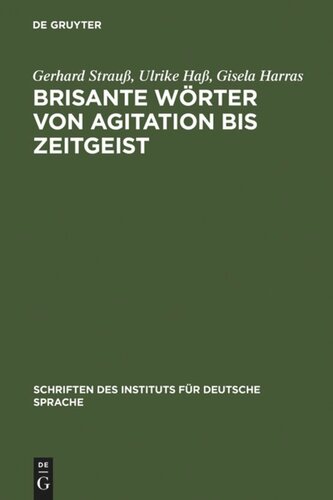 DE GRUYTER

Gerhard Strauß, Ulrike Haß, Gisela Harras
BRISANTE WÖRTER VON AGITATION BIS ZEITGEIST

SCHRIFTEN DES INSTITUTS FÜR DEUTSCHE SPRACHE

DE
G